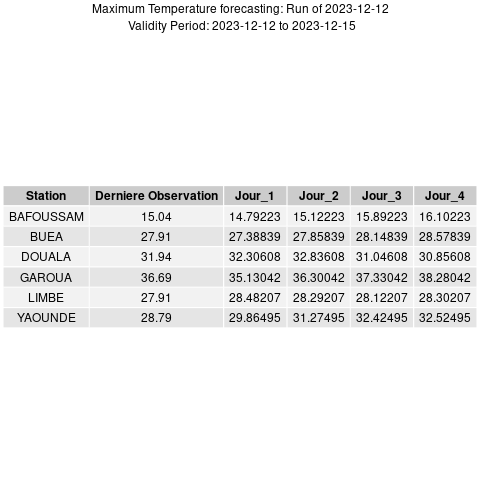 Maximum Temperature forecasting: Run of 2023-12-12
Validity Period: 2023-12-12 to 2023-12-15

| Station | Derniere Observation | Jour_1 | Jour_2 | Jour_3 | Jour_4 |
|---|---|---|---|---|---|
| BAFOUSSAM | 15.04 | 14.79223 | 15.12223 | 15.89223 | 16.10223 |
| BUEA | 27.91 | 27.38839 | 27.85839 | 28.14839 | 28.57839 |
| DOUALA | 31.94 | 32.30608 | 32.83608 | 31.04608 | 30.85608 |
| GAROUA | 36.69 | 35.13042 | 36.30042 | 37.33042 | 38.28042 |
| LIMBE | 27.91 | 28.48207 | 28.29207 | 28.12207 | 28.30207 |
| YAOUNDE | 28.79 | 29.86495 | 31.27495 | 32.42495 | 32.52495 |